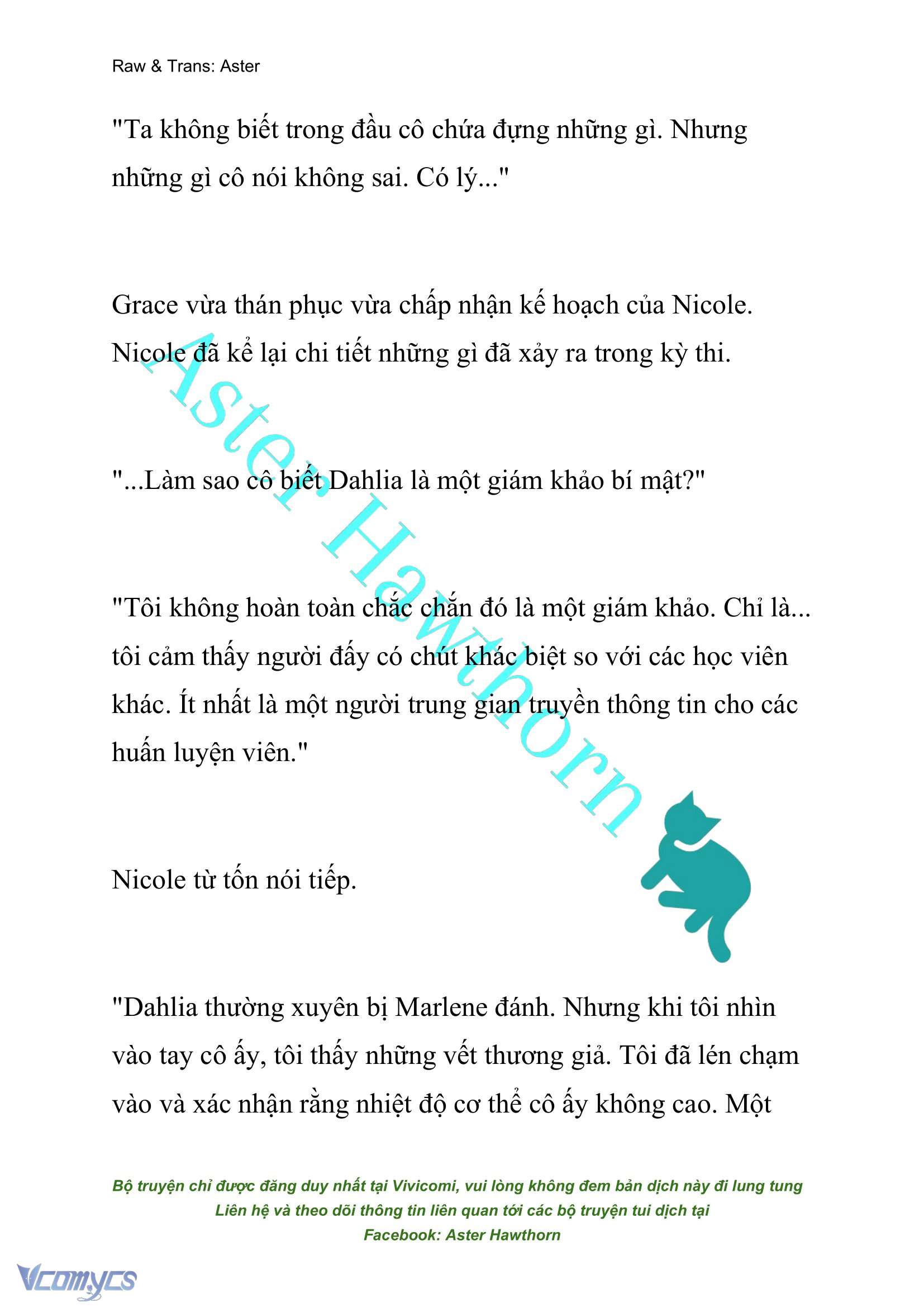 Raw & Trans: Aster

"Ta không biết trong đầu cô chứa đựng những gì. Nhưng những gì cô nói không sai. Có lý..."

Grace vừa thán phục vừa chấp nhận kế hoạch của Nicole. Nicole đã kể lại chi tiết những gì đã xảy ra trong kỳ thi.

"...Làm sao cô biết Dahlia là một giám khảo bí mật?"

"Tôi không hoàn toàn chắc chắn đó là một giám khảo. Chỉ là... tôi cảm thấy người đấy có chút khác biệt so với các học viên khác. Ít nhất là một người trung gian truyền thông tin cho các huấn luyện viên."

Nicole từ tốn nói tiếp.

"Dahlia thường xuyên bị Marlene đánh. Nhưng khi tôi nhìn vào tay cô ấy, tôi thấy những vết thương giả. Tôi đã lén chạm vào và xác nhận rằng nhiệt độ cơ thể cô ấy không cao. Một

Aster Hawthorn

Bộ truyện chỉ được đăng duy nhất tại Vivicomi, vui lòng không đem bản dịch này đi lung tung
Liên hệ và theo dõi thông tin liên quan tới các bộ truyện tui dịch tại
Facebook: Aster Hawthorn

Vcomycs